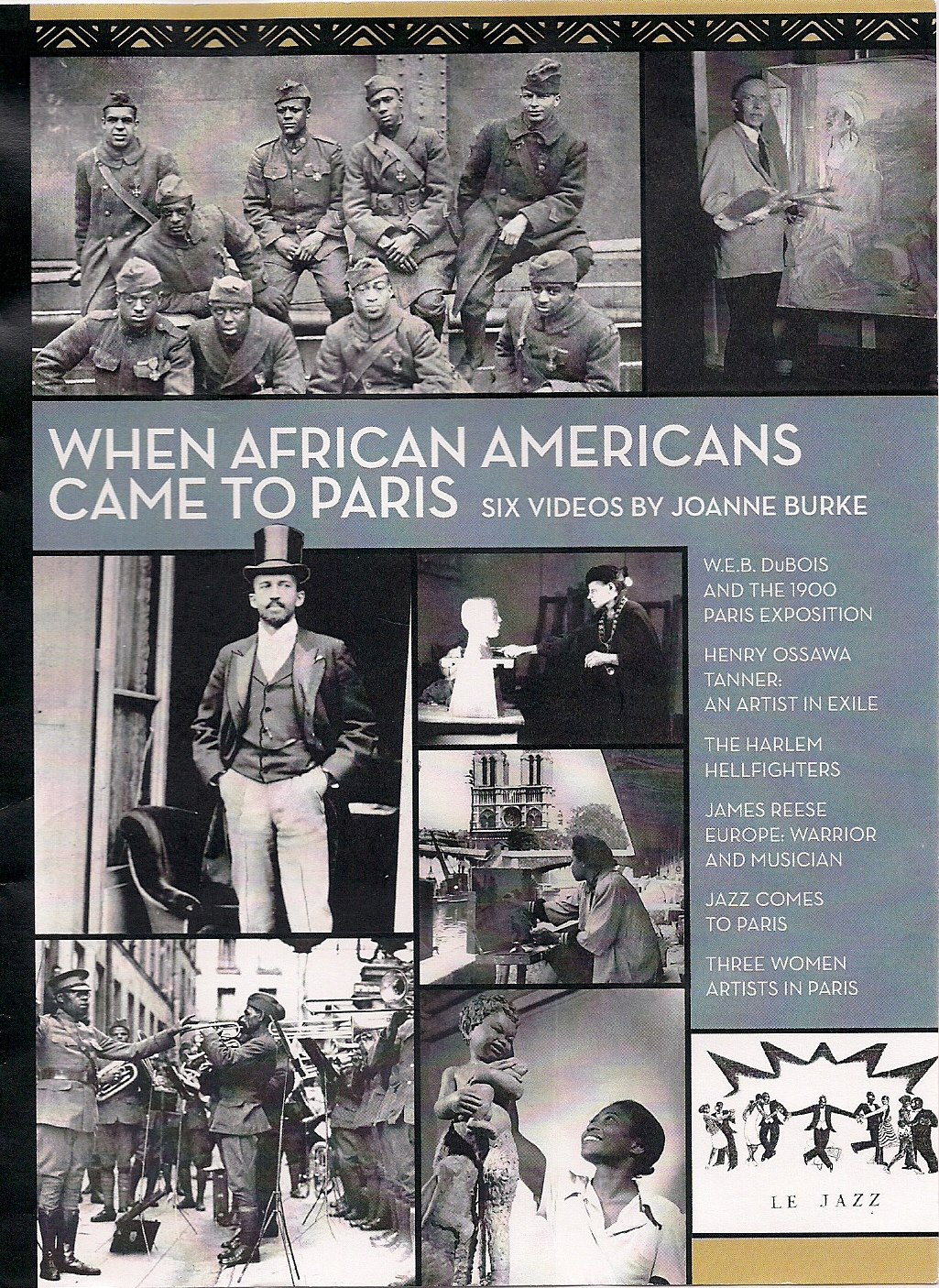 WHEN AFRICAN AMERICANS CAME TO PARIS SIX VIDEOS BY JOANNE BURKE

W.E.B. DuBOIS AND THE 1900 PARIS EXPOSITION

HENRY OSSAWA TANNER: AN ARTIST IN EXILE

THE HARLEM HELLFIGHTERS

JAMES REESE EUROPE: WARRIOR AND MUSICIAN

JAZZ COMES TO PARIS

THREE WOMEN ARTISTS IN PARIS

LE JAZZ